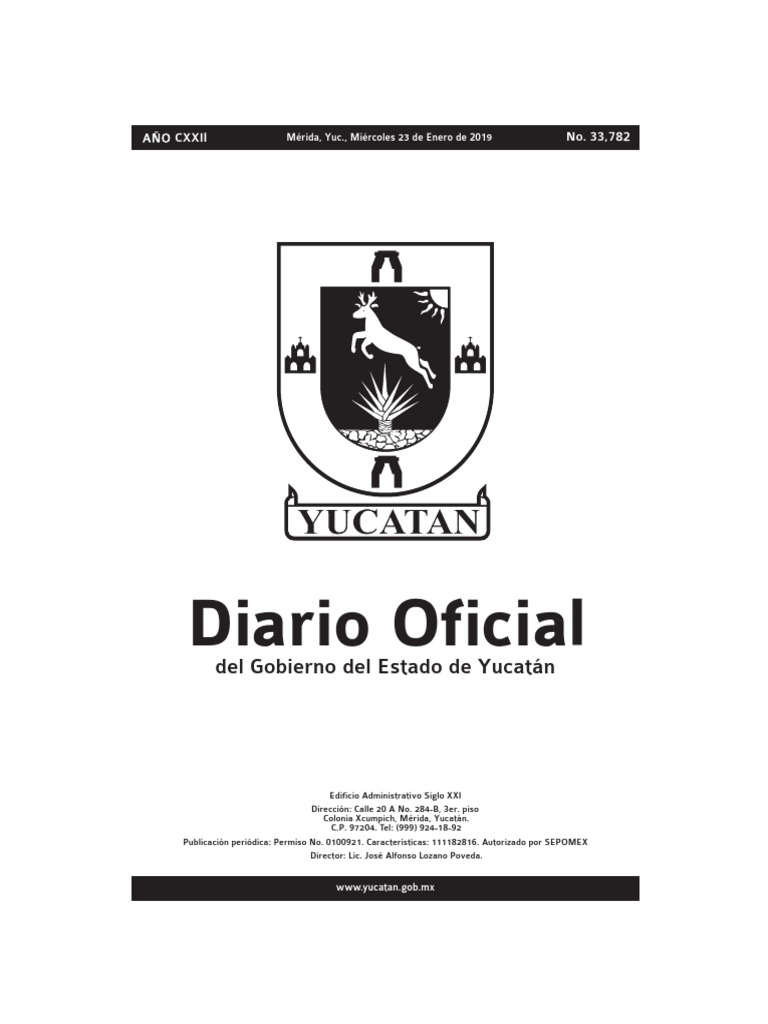 AÑO CXXII Mérida, Yuc., Miércoles 23 de Enero de 2019 No. 33,782

YUCATAN

Diario Oficial
del Gobierno del Estado de Yucatán

Edificio Administrativo Siglo XXI
Dirección: Calle 20 A No. 284-B, 3er. piso
Colonia Xcumpich, Mérida, Yucatán.
C.P. 97204. Tel: (999) 924-18-92
Publicación periódica: Permiso No. 0100921. Características: 111182816. Autorizado por SEPOMEX
Director: Lic. José Alfonso Lozano Poveda.

www.yucatan.gob.mx